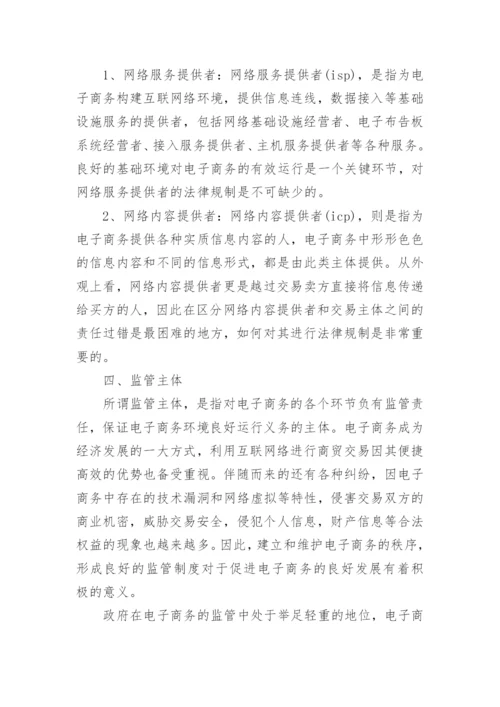 1、网络服务提供者：网络服务提供者(isp)，是指为电子商务构建互联网络环境，提供信息连线，数据接入等基础设施服务的提供者，包括网络基础设施经营者、电子布告板系统经营者、接入服务提供者、主机服务提供者等各种服务。良好的基础环境对电子商务的有效运行是一个关键环节，对网络服务提供者的法律规制是不可缺少的。

2、网络内容提供者：网络内容提供者(icp)，则是指为电子商务提供各种实质信息内容的人，电子商务中形形色色的信息内容和不同的信息形式，都是由此类主体提供。从外观上看，网络内容提供者更是越过交易卖方直接将信息传递给买方的人，因此在区分网络内容提供者和交易主体之间的责任过错是最困难的地方，如何对其进行法律规制是非常重要的。

四、监管主体

所谓监管主体，是指对电子商务的各个环节负有监管责任，保证电子商务环境良好运行义务的主体。电子商务成为经济发展的一大方式，利用互联网络进行商贸交易因其便捷高效的优势也备受重视。伴随而来的还有各种纠纷，因电子商务中存在的技术漏洞和网络虚拟等特性，侵害交易双方的商业机密，威胁交易安全，侵犯个人信息，财产信息等合法权益的现象也越来越多。因此，建立和维护电子商务的秩序，形成良好的监管制度对于促进电子商务的良好发展有着积极的意义。

政府在电子商务的监管中处于举足轻重的地位，电子商